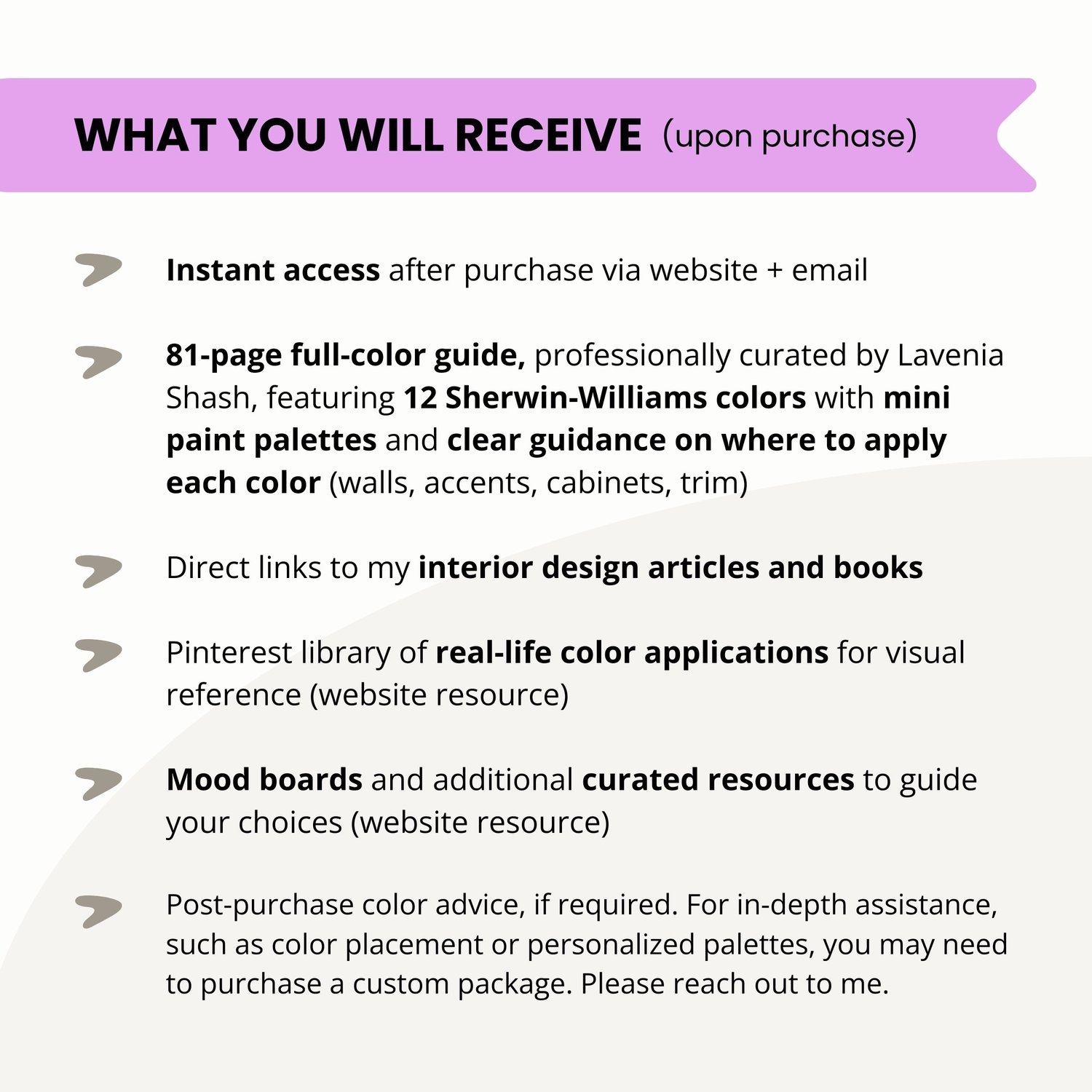 WHAT YOU WILL RECEIVE (upon purchase)

Instant access after purchase via website + email

81-page full-color guide, professionally curated by Lavenia Shash, featuring 12 Sherwin-Williams colors with mini paint palettes and clear guidance on where to apply each color (walls, accents, cabinets, trim)

Direct links to my interior design articles and books

Pinterest library of real-life color applications for visual reference (website resource)

Mood boards and additional curated resources to guide your choices (website resource)

Post-purchase color advice, if required. For in-depth assistance, such as color placement or personalized palettes, you may need to purchase a custom package. Please reach out to me.